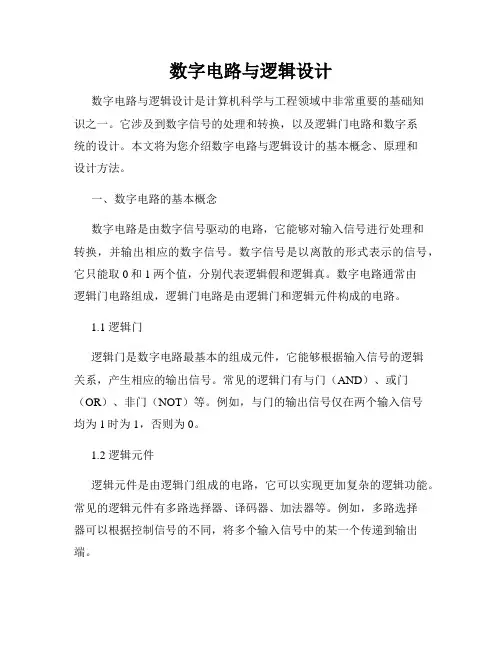 数字电路与逻辑设计

数字电路与逻辑设计是计算机科学与工程领域中非常重要的基础知识之一。它涉及到数字信号的处理和转换，以及逻辑门电路和数字系统的设计。本文将为您介绍数字电路与逻辑设计的基本概念、原理和设计方法。

一、数字电路的基本概念

数字电路是由数字信号驱动的电路，它能够对输入信号进行处理和转换，并输出相应的数字信号。数字信号是以离散的形式表示的信号，它只能取 0 和 1 两个值，分别代表逻辑假和逻辑真。数字电路通常由逻辑门电路组成，逻辑门电路是由逻辑门和逻辑元件构成的电路。

1.1 逻辑门

逻辑门是数字电路最基本的组成元件，它能够根据输入信号的逻辑关系，产生相应的输出信号。常见的逻辑门有与门（AND）、或门（OR）、非门（NOT）等。例如，与门的输出信号仅在两个输入信号均为 1 时为 1，否则为 0。

1.2 逻辑元件

逻辑元件是由逻辑门组成的电路，它可以实现更加复杂的逻辑功能。常见的逻辑元件有多路选择器、译码器、加法器等。例如，多路选择器可以根据控制信号的不同，将多个输入信号中的某一个传递到输出端。